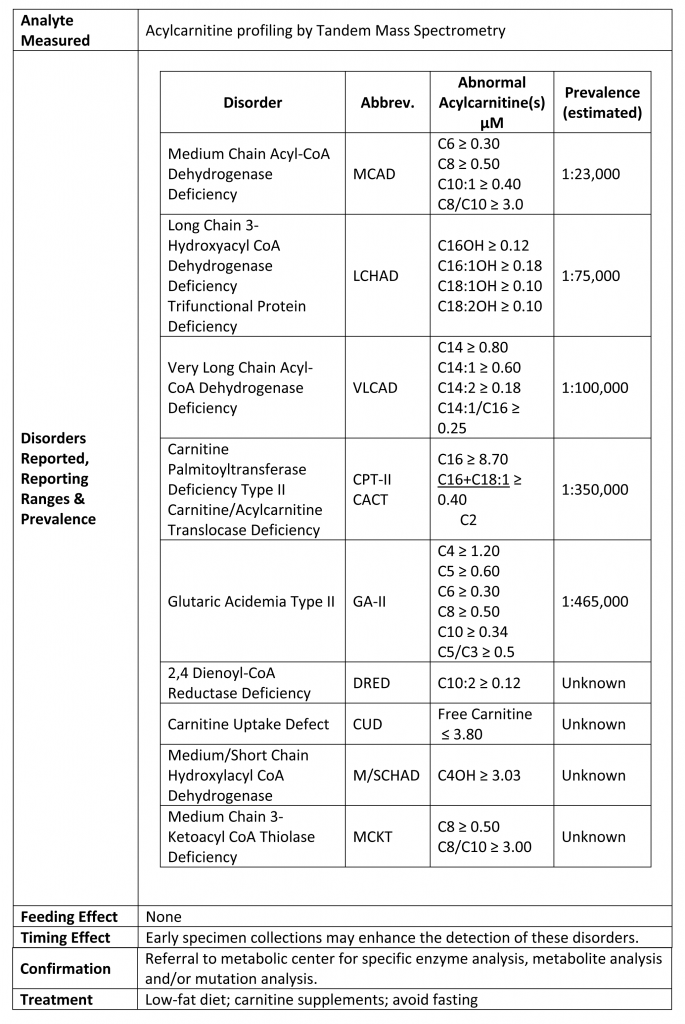 Analyte Measured
Acylcarnitine profiling by Tandem Mass Spectrometry

Disorders Reported, Reporting Ranges & Prevalence

| Disorder | Abbrev. | Abnormal Acylcarnitine(s) µM | Prevalence (estimated) |
|---|---|---|---|
| Medium Chain Acyl-CoA Dehydrogenase Deficiency | MCAD | C6 ≥ 0.30 C8 ≥ 0.50 C10:1 ≥ 0.40 C8/C10 ≥ 3.0 | 1:23,000 |
| Long Chain 3-Hydroxyacyl CoA Dehydrogenase Deficiency Trifunctional Protein Deficiency | LCHAD | C16OH ≥ 0.12 C16:1OH ≥ 0.18 C18:1OH ≥ 0.10 C18:2OH ≥ 0.10 | 1:75,000 |
| Very Long Chain Acyl-CoA Dehydrogenase Deficiency | VLCAD | C14 ≥ 0.80 C14:1 ≥ 0.60 C14:2 ≥ 0.18 C14:1/C16 ≥ 0.25 | 1:100,000 |
| Carnitine Palmitoyltransferase Deficiency Type II Carnitine/Acylcarnitine Translocase Deficiency | CPT-II CACT | C16 ≥ 8.70 C16+C18:1 ≥ 0.40 C2 | 1:350,000 |
| Glutaric Acidemia Type II | GA-II | C4 ≥ 1.20 C5 ≥ 0.60 C6 ≥ 0.30 C8 ≥ 0.50 C10 ≥ 0.34 C5/C3 ≥ 0.5 | 1:465,000 |
| 2,4 Dienoyl-CoA Reductase Deficiency | DRED | C10:2 ≥ 0.12 | Unknown |
| Carnitine Uptake Defect | CUD | Free Carnitine ≤ 3.80 | Unknown |
| Medium/Short Chain Hydroxylacyl CoA Dehydrogenase | M/SCHAD | C4OH ≥ 3.03 | Unknown |
| Medium Chain 3-Ketoacyl CoA Thiolase Deficiency | MCKT | C8 ≥ 0.50 C8/C10 ≥ 3.00 | Unknown |

Feeding Effect
None

Timing Effect
Early specimen collections may enhance the detection of these disorders.

Confirmation
Referral to metabolic center for specific enzyme analysis, metabolite analysis and/or mutation analysis.

Treatment
Low-fat diet; carnitine supplements; avoid fasting